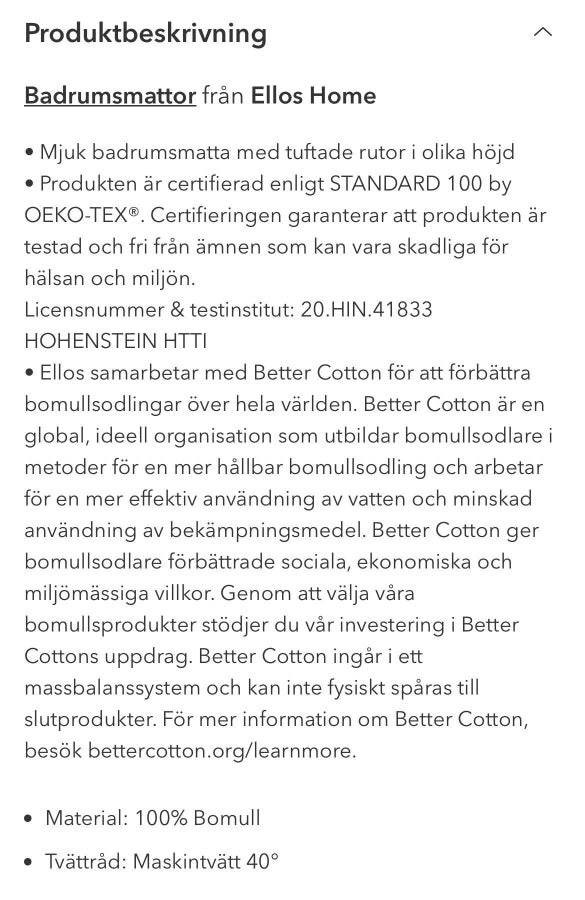 Produktbeskrivning

Badrumsmattor från Ellos Home

• Mjuk badrumsmatta med tuftade rutor i olika höjd
• Produkten är certifierad enligt STANDARD 100 by OEKO-TEX®. Certifieringen garanterar att produkten är testad och fri från ämnen som kan vara skadliga för hälsan och miljön.
Licensnummer & testinstitut: 20.HIN.41833 HOHENSTEIN HTTI
• Ellos samarbetar med Better Cotton för att förbättra bomullsodlingar över hela världen. Better Cotton är en global, ideell organisation som utbildar bomullsodlare i metoder för en mer hållbar bomullsodling och arbetar för en mer effektiv användning av vatten och minskad användning av bekämpningsmedel. Better Cotton ger bomullsodlare förbättrade sociala, ekonomiska och miljömässiga villkor. Genom att välja våra bomullsprodukter stödjer du vår investering i Better Cottons uppdrag. Better Cotton ingår i ett massbalanssystem och kan inte fysiskt spåras till slutprodukter. För mer information om Better Cotton, besök bettercotton.org/learnmore.

• Material: 100% Bomull
• Tvättråd: Maskintvätt 40°